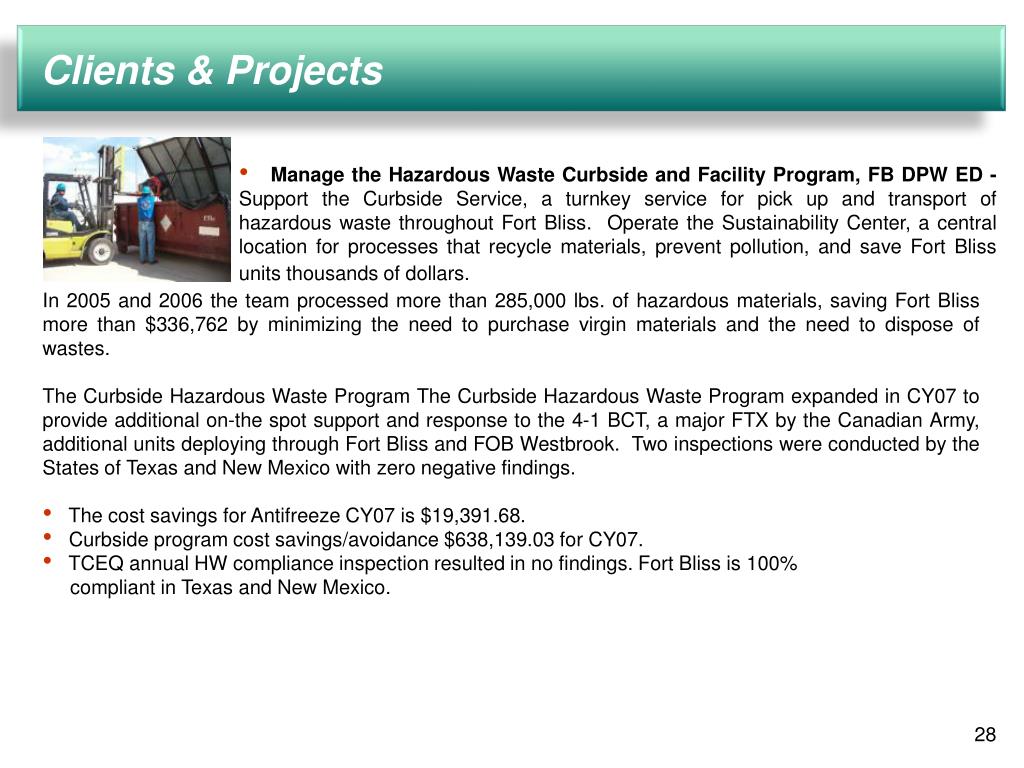 Clients & Projects

• Manage the Hazardous Waste Curbside and Facility Program, FB DPW ED - Support the Curbside Service, a turnkey service for pick up and transport of hazardous waste throughout Fort Bliss. Operate the Sustainability Center, a central location for processes that recycle materials, prevent pollution, and save Fort Bliss units thousands of dollars.

In 2005 and 2006 the team processed more than 285,000 lbs. of hazardous materials, saving Fort Bliss more than $336,762 by minimizing the need to purchase virgin materials and the need to dispose of wastes.

The Curbside Hazardous Waste Program The Curbside Hazardous Waste Program expanded in CY07 to provide additional on-the spot support and response to the 4-1 BCT, a major FTX by the Canadian Army, additional units deploying through Fort Bliss and FOB Westbrook. Two inspections were conducted by the States of Texas and New Mexico with zero negative findings.

• The cost savings for Antifreeze CY07 is $19,391.68.
• Curbside program cost savings/avoidance $638,139.03 for CY07.
• TCEQ annual HW compliance inspection resulted in no findings. Fort Bliss is 100% compliant in Texas and New Mexico.

28